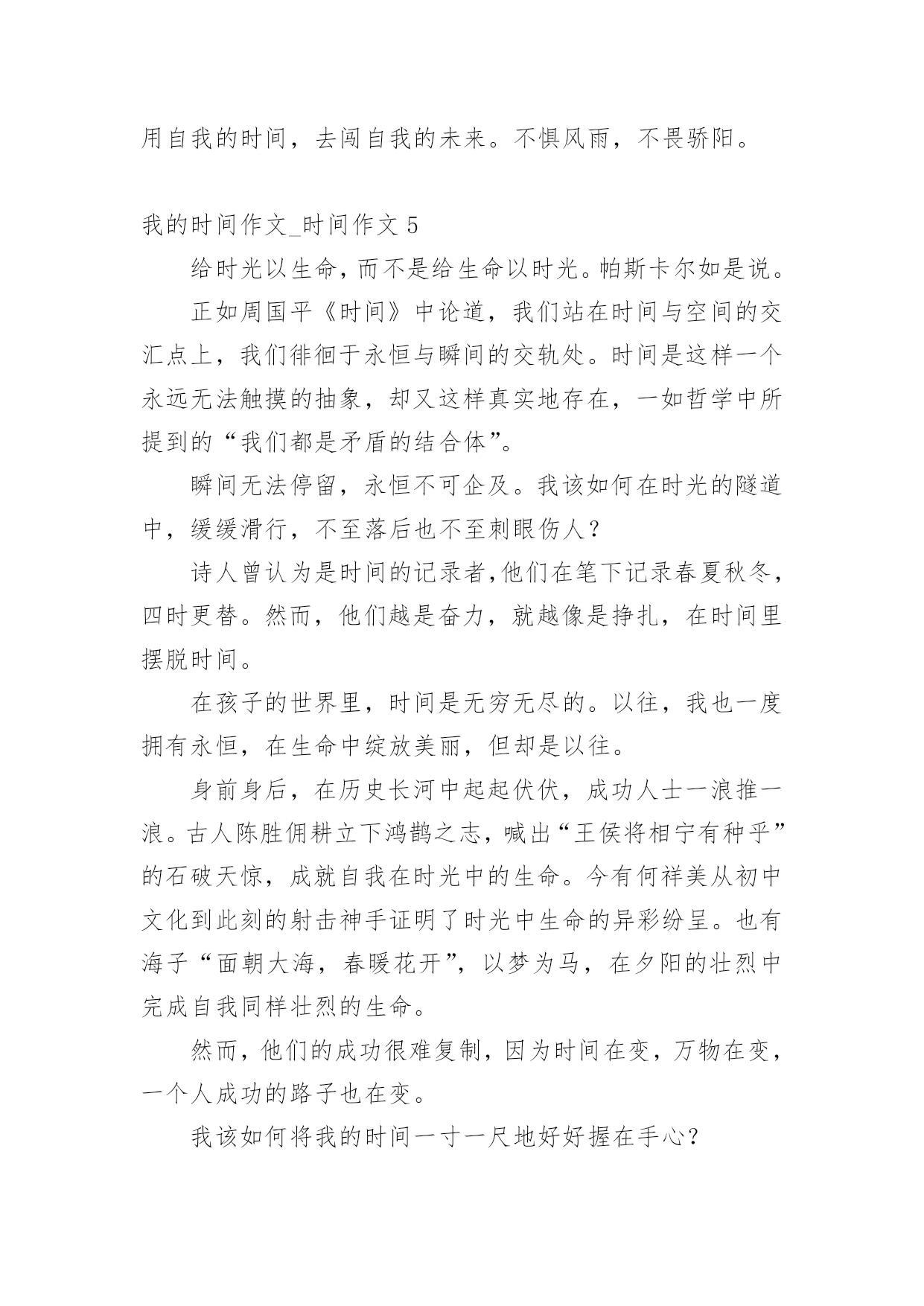 用自我的时间，去闯自我的未来。不惧风雨，不畏骄阳。

我的时间作文_时间作文 5

给时光以生命，而不是给生命以时光。帕斯卡尔如是说。

正如周国平《时间》中论道，我们站在时间与空间的交汇点上，我们徘徊于永恒与瞬间的交轨处。时间是这样一个永远无法触摸的抽象，却又这样真实地存在，一如哲学中所提到的“我们都是矛盾的结合体”。

瞬间无法停留，永恒不可企及。我该如何在时光的隧道中，缓缓滑行，不至落后也不至刺眼伤人？

诗人曾认为是时间的记录者,他们在笔下记录春夏秋冬，四时更替。然而，他们越是奋力，就越像是挣扎，在时间里摆脱时间。

在孩子的世界里，时间是无穷无尽的。以往，我也一度拥有永恒，在生命中绽放美丽，但却是以往。

身前身后，在历史长河中起起伏伏，成功人士一浪推一浪。古人陈胜佣耕立下鸿鹄之志，喊出“王侯将相宁有种乎”的石破天惊，成就自我在时光中的生命。今有何祥美从初中文化到此刻的射击神手证明了时光中生命的异彩纷呈。也有海子“面朝大海，春暖花开”，以梦为马，在夕阳的壮烈中完成自我同样壮烈的生命。

然而，他们的成功很难复制，因为时间在变，万物在变，一个人成功的路子也在变。

我该如何将我的时间一寸一尺地好好握在手心？